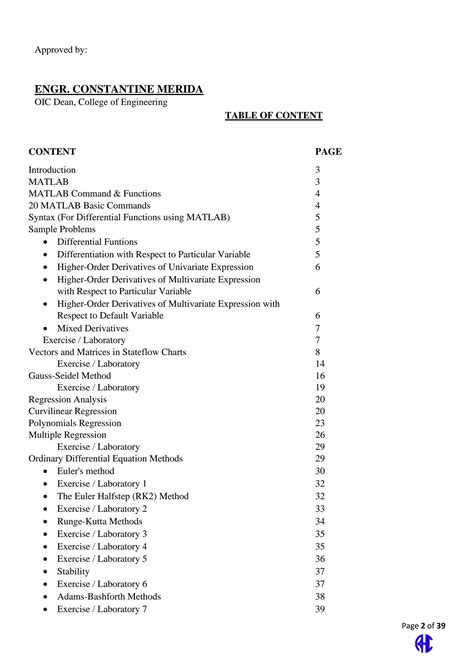 Approved by:

ENGR. CONSTANTINE MERIDA
OIC Dean, College of Engineering

TABLE OF CONTENT

| CONTENT | PAGE |
|---|---|
| Introduction | 3 |
| MATLAB | 3 |
| MATLAB Command & Functions | 4 |
| 20 MATLAB Basic Commands | 4 |
| Syntax (For Differential Functions using MATLAB) | 5 |
| Sample Problems | 5 |
| • Differential Funtions | 5 |
| • Differentiation with Respect to Particular Variable | 5 |
| • Higher-Order Derivatives of Univariate Expression | 6 |
| • Higher-Order Derivatives of Multivariate Expression with Respect to Particular Variable | 6 |
| • Higher-Order Derivatives of Multivariate Expression with Respect to Default Variable | 6 |
| • Mixed Derivatives | 7 |
| Exercise / Laboratory | 7 |
| Vectors and Matrices in Stateflow Charts | 8 |
| Exercise / Laboratory | 14 |
| Gauss-Seidel Method | 16 |
| Exercise / Laboratory | 19 |
| Regression Analysis | 20 |
| Curvilinear Regression | 20 |
| Polynomials Regression | 23 |
| Multiple Regression | 26 |
| Exercise / Laboratory | 29 |
| Ordinary Differential Equation Methods | 29 |
| • Euler's method | 30 |
| • Exercise / Laboratory 1 | 32 |
| • The Euler Halfstep (RK2) Method | 32 |
| • Exercise / Laboratory 2 | 33 |
| • Runge-Kutta Methods | 34 |
| • Exercise / Laboratory 3 | 35 |
| • Exercise / Laboratory 4 | 35 |
| • Exercise / Laboratory 5 | 36 |
| • Stability | 37 |
| • Exercise / Laboratory 6 | 37 |
| • Adams-Bashforth Methods | 38 |
| • Exercise / Laboratory 7 | 39 |

Page 2 of 39